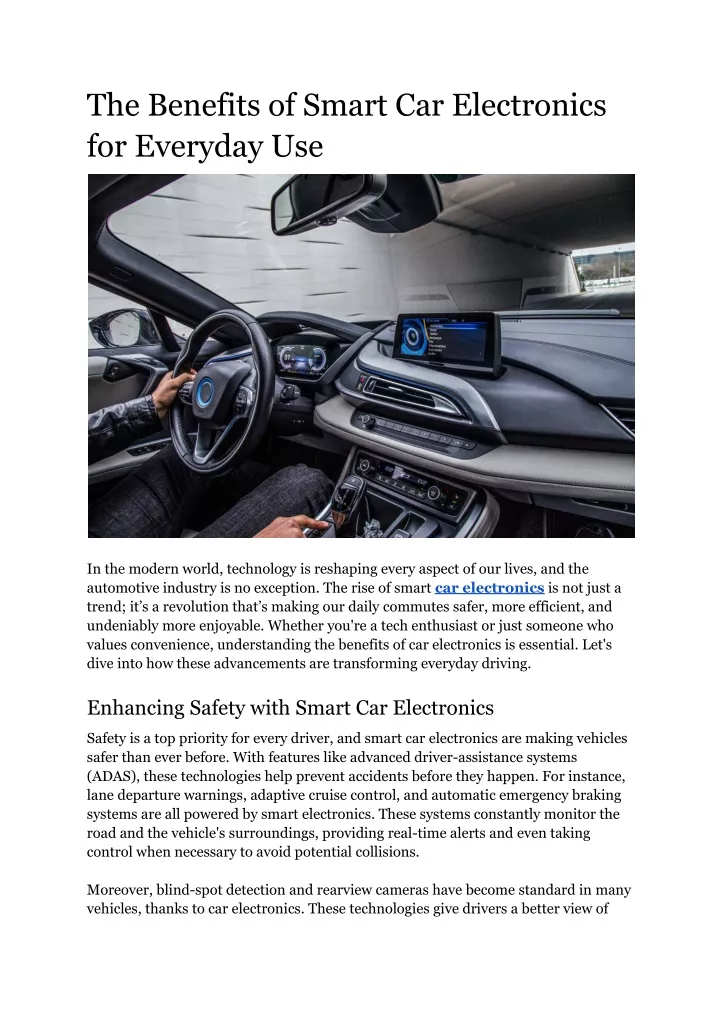 The Benefits of Smart Car Electronics for Everyday Use

In the modern world, technology is reshaping every aspect of our lives, and the automotive industry is no exception. The rise of smart car electronics is not just a trend; it's a revolution that's making our daily commutes safer, more efficient, and undeniably more enjoyable. Whether you're a tech enthusiast or just someone who values convenience, understanding the benefits of car electronics is essential. Let's dive into how these advancements are transforming everyday driving.

Enhancing Safety with Smart Car Electronics

Safety is a top priority for every driver, and smart car electronics are making vehicles safer than ever before. With features like advanced driver-assistance systems (ADAS), these technologies help prevent accidents before they happen. For instance, lane departure warnings, adaptive cruise control, and automatic emergency braking systems are all powered by smart electronics. These systems constantly monitor the road and the vehicle's surroundings, providing real-time alerts and even taking control when necessary to avoid potential collisions.

Moreover, blind-spot detection and rearview cameras have become standard in many vehicles, thanks to car electronics. These technologies give drivers a better view of